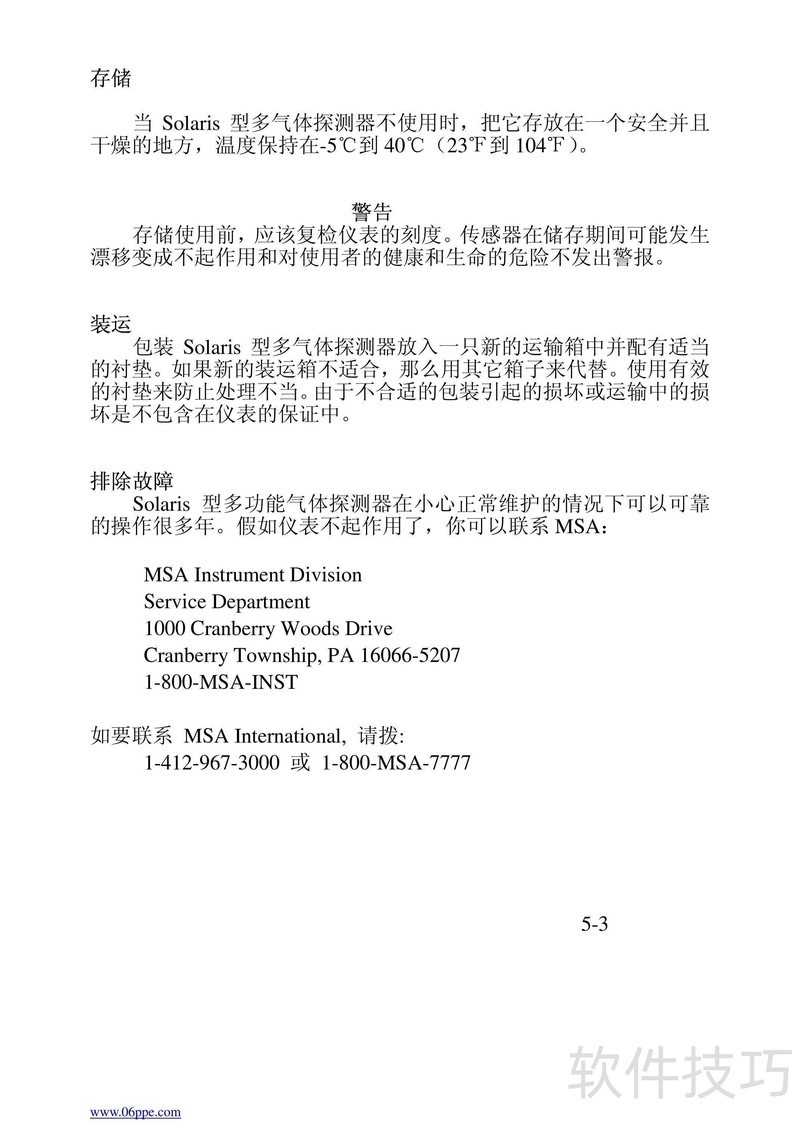 存储

当 Solaris 型多气体探测器不使用时，把它存放在一个安全并且干燥的地方，温度保持在-5℃到 40℃（23℉到 104℉）。

警告
存储使用前，应该复检仪表的刻度。传感器在储存期间可能发生漂移变成不起作用和对使用者的健康和生命的危险不发出警报。

装运
包装 Solaris 型多气体探测器放入一只新的运输箱中并配有适当的衬垫。如果新的装运箱不适合，那么用其它箱子来代替。使用有效的衬垫来防止处理不当。由于不合适的包装引起的损坏或运输中的损坏是不包含在仪表的保证中。

排除故障
Solaris 型多功能气体探测器在小心正常维护的情况下可以可靠的操作很多年。假如仪表不起作用了，你可以联系 MSA：

MSA Instrument Division
Service Department
1000 Cranberry Woods Drive
Cranberry Township, PA 16066-5207
1-800-MSA-INST

如要联系 MSA International, 请拨:
1-412-967-3000 或 1-800-MSA-7777

5-3

软件技巧

www.06ppe.com